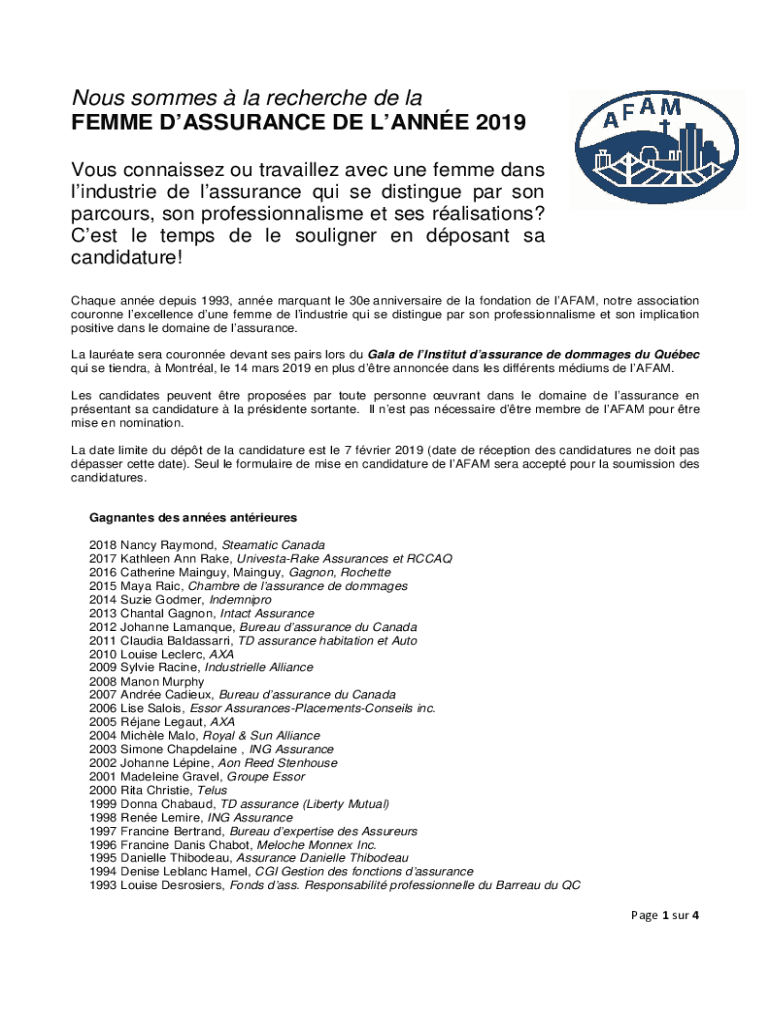 Nous sommes à la recherche de la
FEMME D'ASSURANCE DE L'ANNÉE 2019

AFAM

Vous connaissez ou travaillez avec une femme dans l'industrie de l'assurance qui se distingue par son parcours, son professionnalisme et ses réalisations? C'est le temps de le souligner en déposant sa candidature!

Chaque année depuis 1993, année marquant le 30e anniversaire de la fondation de l'AFAM, notre association couronne l'excellence d'une femme de l'industrie qui se distingue par son professionnalisme et son implication positive dans le domaine de l'assurance.

La lauréate sera couronnée devant ses pairs lors du Gala de l'Institut d'assurance de dommages du Québec qui se tiendra, à Montréal, le 14 mars 2019 en plus d'être annoncée dans les différents médiums de l'AFAM.

Les candidates peuvent être proposées par toute personne œuvrant dans le domaine de l'assurance en présentant sa candidature à la présidente sortante. Il n'est pas nécessaire d'être membre de l'AFAM pour être mise en nomination.

La date limite du dépôt de la candidature est le 7 février 2019 (date de réception des candidatures ne doit pas dépasser cette date). Seul le formulaire de mise en candidature de l'AFAM sera accepté pour la soumission des candidatures.

Gagnantes des années antérieures

2018 Nancy Raymond, Steamatic Canada
2017 Kathleen Ann Rake, Univesta-Rake Assurances et RCCAQ
2016 Catherine Mainguy, Mainguy, Gagnon, Rochette
2015 Maya Raic, Chambre de l'assurance de dommages
2014 Suzie Godmer, Indemnipro
2013 Chantal Gagnon, Intact Assurance
2012 Johanne Lamanque, Bureau d'assurance du Canada
2011 Claudia Baldassarri, TD assurance habitation et Auto
2010 Louise Leclerc, AXA
2009 Sylvie Racine, Industrielle Alliance
2008 Manon Murphy
2007 Andrée Cadieux, Bureau d'assurance du Canada
2006 Lise Salois, Essor Assurances-Placements-Conseils inc.
2005 Réjane Legaut, AXA
2004 Michèle Malo, Royal & Sun Alliance
2003 Simone Chapdelaine , ING Assurance
2002 Johanne Lépine, Aon Reed Stenhouse
2001 Madeleine Gravel, Groupe Essor
2000 Rita Christie, Telus
1999 Donna Chabaud, TD assurance (Liberty Mutual)
1998 Renée Lemire, ING Assurance
1997 Francine Bertrand, Bureau d'expertise des Assureurs
1996 Francine Danis Chabot, Meloche Monnex Inc.
1995 Danielle Thibodeau, Assurance Danielle Thibodeau
1994 Denise Leblanc Hamel, CGI Gestion des fonctions d'assurance
1993 Louise Desrosiers, Fonds d'ass. Responsabilité professionnelle du Barreau du QC

Page 1 sur 4